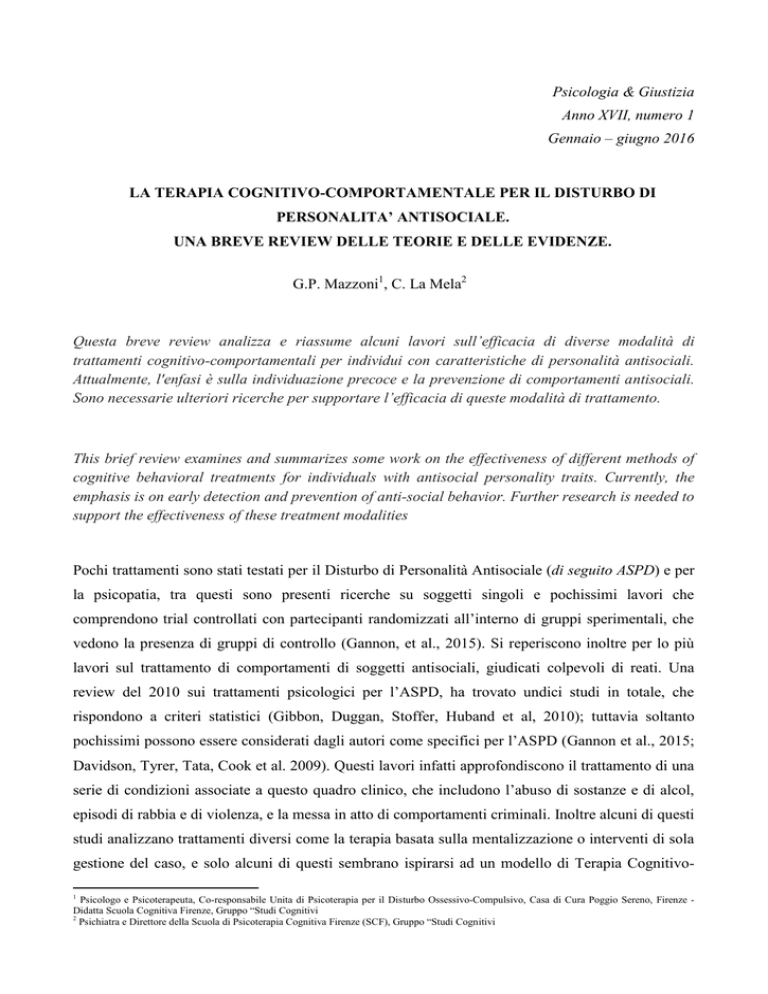 Psicologia & Giustizia
Anno XVII, numero 1
Gennaio – giugno 2016

LA TERAPIA COGNITIVO-COMPORTAMENTALE PER IL DISTURBO DI PERSONALITA' ANTISOCIALE.
UNA BREVE REVIEW DELLE TEORIE E DELLE EVIDENZE.

G.P. Mazzoni$^1$, C. La Mela$^2$

Questa breve review analizza e riassume alcuni lavori sull'efficacia di diverse modalità di trattamenti cognitivo-comportamentali per individui con caratteristiche di personalità antisociali. Attualmente, l'enfasi è sulla individuazione precoce e la prevenzione di comportamenti antisociali. Sono necessarie ulteriori ricerche per supportare l'efficacia di queste modalità di trattamento.

This brief review examines and summarizes some work on the effectiveness of different methods of cognitive behavioral treatments for individuals with antisocial personality traits. Currently, the emphasis is on early detection and prevention of anti-social behavior. Further research is needed to support the effectiveness of these treatment modalities

Pochi trattamenti sono stati testati per il Disturbo di Personalità Antisociale (di seguito ASPD) e per la psicopatia, tra questi sono presenti ricerche su soggetti singoli e pochissimi lavori che comprendono trial controllati con partecipanti randomizzati all'interno di gruppi sperimentali, che vedono la presenza di gruppi di controllo (Gannon, et al., 2015). Si reperiscono inoltre per lo più lavori sul trattamento di comportamenti di soggetti antisociali, giudicati colpevoli di reati. Una review del 2010 sui trattamenti psicologici per l'ASPD, ha trovato undici studi in totale, che rispondono a criteri statistici (Gibbon, Duggan, Stoffer, Huband et al, 2010); tuttavia soltanto pochissimi possono essere considerati dagli autori come specifici per l'ASPD (Gannon et al., 2015; Davidson, Tyrer, Tata, Cook et al. 2009). Questi lavori infatti approfondiscono il trattamento di una serie di condizioni associate a questo quadro clinico, che includono l'abuso di sostanze e di alcol, episodi di rabbia e di violenza, e la messa in atto di comportamenti criminali. Inoltre alcuni di questi studi analizzano trattamenti diversi come la terapia basata sulla mentalizzazione o interventi di sola gestione del caso, e solo alcuni di questi sembrano ispirarsi ad un modello di Terapia Cognitivo-

$^1$ Psicologo e Psicoterapeuta, Co-responsabile Unita di Psicoterapia per il Disturbo Ossessivo-Compulsivo, Casa di Cura Poggio Sereno, Firenze - Didatta Scuola Cognitiva Firenze, Gruppo "Studi Cognitivi
$^2$ Psichiatra e Direttore della Scuola di Psicoterapia Cognitiva Firenze (SCF), Gruppo "Studi Cognitivi